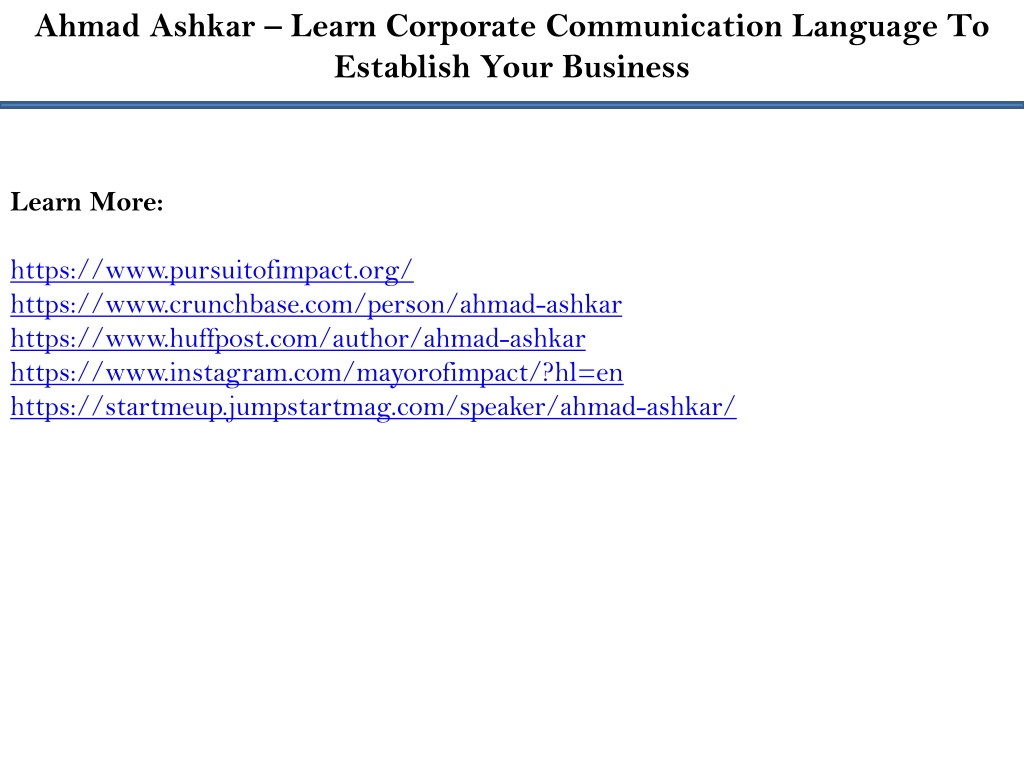 Ahmad Ashkar – Learn Corporate Communication Language To Establish Your Business

Learn More:

https://www.pursuitofimpact.org/
https://www.crunchbase.com/person/ahmad-ashkar
https://www.huffpost.com/author/ahmad-ashkar
https://www.instagram.com/mayorofimpact/?hl=en
https://startmeup.jumpstartmag.com/speaker/ahmad-ashkar/